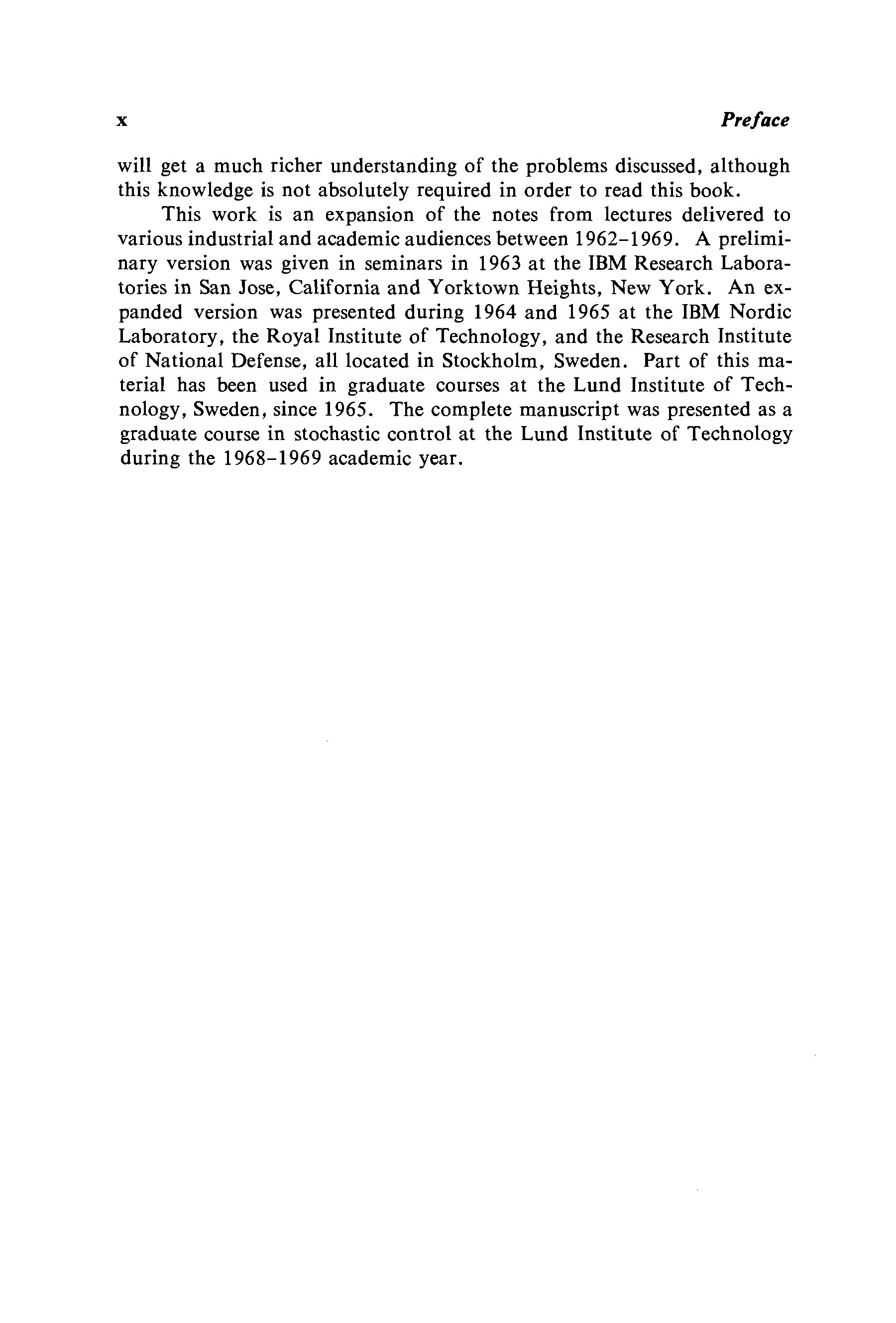 x Preface

will get a much richer understanding of the problems discussed, although this knowledge is not absolutely required in order to read this book.

This work is an expansion of the notes from lectures delivered to various industrial and academic audiences between 1962–1969. A preliminary version was given in seminars in 1963 at the IBM Research Laboratories in San Jose, California and Yorktown Heights, New York. An expanded version was presented during 1964 and 1965 at the IBM Nordic Laboratory, the Royal Institute of Technology, and the Research Institute of National Defense, all located in Stockholm, Sweden. Part of this material has been used in graduate courses at the Lund Institute of Technology, Sweden, since 1965. The complete manuscript was presented as a graduate course in stochastic control at the Lund Institute of Technology during the 1968–1969 academic year.